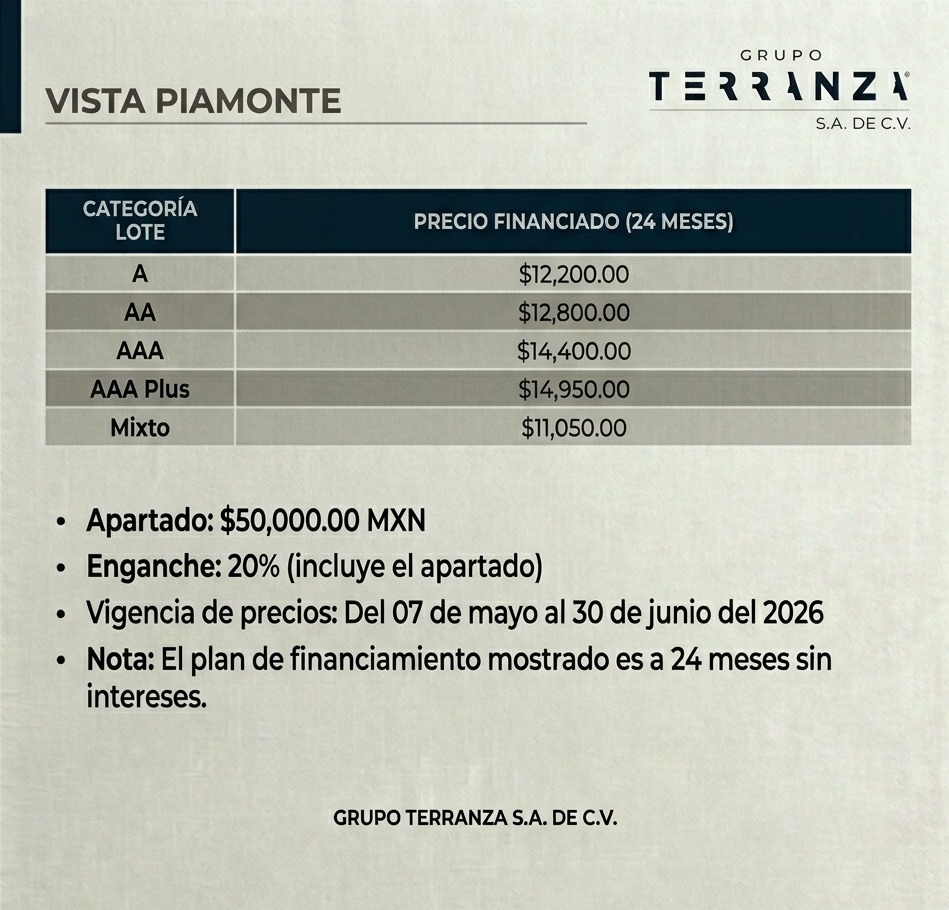 VISTA PIAMONTE

GRUPO
TERRANZA®
S.A. DE C.V.

| CATEGORÍA LOTE | PRECIO FINANCIADO (24 MESES) |
|---|---|
| A | \$12,200.00 |
| AA | \$12,800.00 |
| AAA | \$14,400.00 |
| AAA Plus | \$14,950.00 |
| Mixto | \$11,050.00 |

• Apartado: \$50,000.00 MXN
• Enganche: 20% (incluye el apartado)
• Vigencia de precios: Del 07 de mayo al 30 de junio del 2026
• Nota: El plan de financiamiento mostrado es a 24 meses sin intereses.

GRUPO TERRANZA S.A. DE C.V.